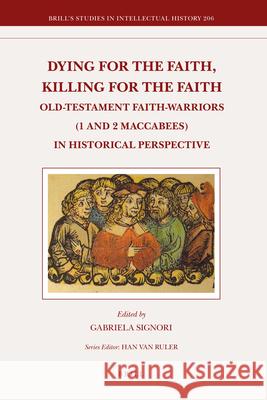 BRILL'S STUDIES IN INTELLECTUAL HISTORY 206

DYING FOR THE FAITH, KILLING FOR THE FAITH

OLD-TESTAMENT FAITH-WARRIORS (1 AND 2 MACCABEES) IN HISTORICAL PERSPECTIVE

Edited by
GABRIELA SIGNORI

Series Editor: HAN VAN RULER

Kraina Książek